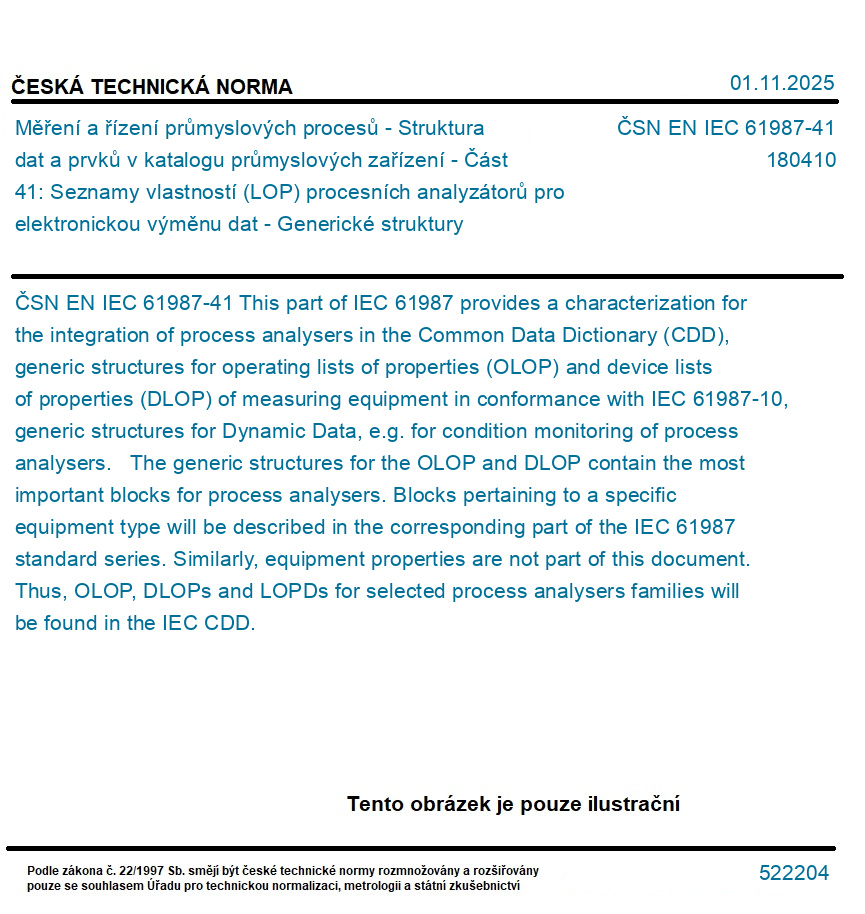 ČESKÁ TECHNICKÁ NORMA

01.11.2025

Měření a řízení průmyslových procesů - Struktura dat a prvků v katalogu průmyslových zařízení - Část 41: Seznamy vlastností (LOP) procesních analyzátorů pro elektronickou výměnu dat - Generické struktury

ČSN EN IEC 61987-41
180410

ČSN EN IEC 61987-41 This part of IEC 61987 provides a characterization for the integration of process analysers in the Common Data Dictionary (CDD), generic structures for operating lists of properties (OLOP) and device lists of properties (DLOP) of measuring equipment in conformance with IEC 61987-10, generic structures for Dynamic Data, e.g. for condition monitoring of process analysers. The generic structures for the OLOP and DLOP contain the most important blocks for process analysers. Blocks pertaining to a specific equipment type will be described in the corresponding part of the IEC 61987 standard series. Similarly, equipment properties are not part of this document. Thus, OLOP, DLOPs and LOPDs for selected process analysers families will be found in the IEC CDD.

Tento obrázek je pouze ilustrační

Podle zákona č. 22/1997 Sb. smějí být české technické normy rozmnožovány a rozšiřovány pouze se souhlasem Úřadu pro technickou normalizaci, metrologii a státní zkušebnictví

522204